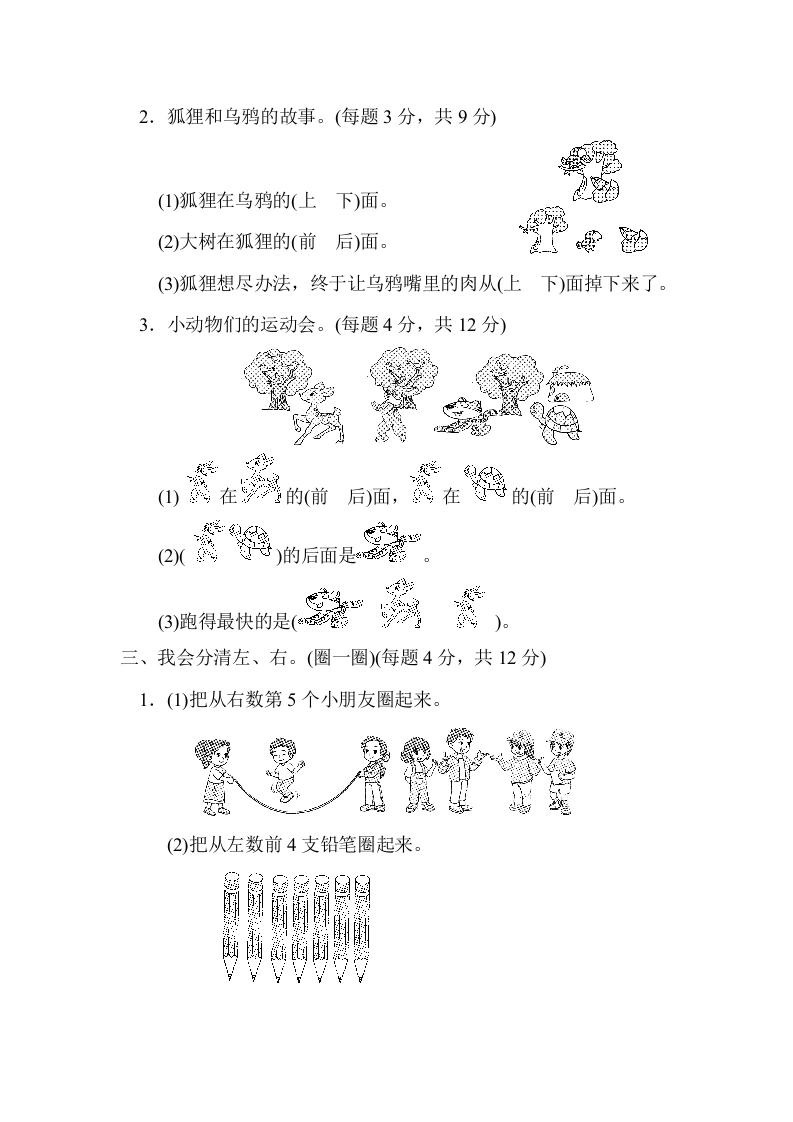 2．狐狸和乌鸦的故事。(每题 3 分，共 9 分)

(1)狐狸在乌鸦的(上　下)面。

(2)大树在狐狸的(前　后)面。

(3)狐狸想尽办法，终于让乌鸦嘴里的肉从(上　下)面掉下来了。

3．小动物们的运动会。(每题 4 分，共 12 分)

(1) 在 的(前　后)面， 在 的(前　后)面。

(2)( )的后面是 。

(3)跑得最快的是( )。

三、我会分清左、右。(圈一圈)(每题 4 分，共 12 分)

1．(1)把从右数第 5 个小朋友圈起来。

(2)把从左数前 4 支铅笔圈起来。